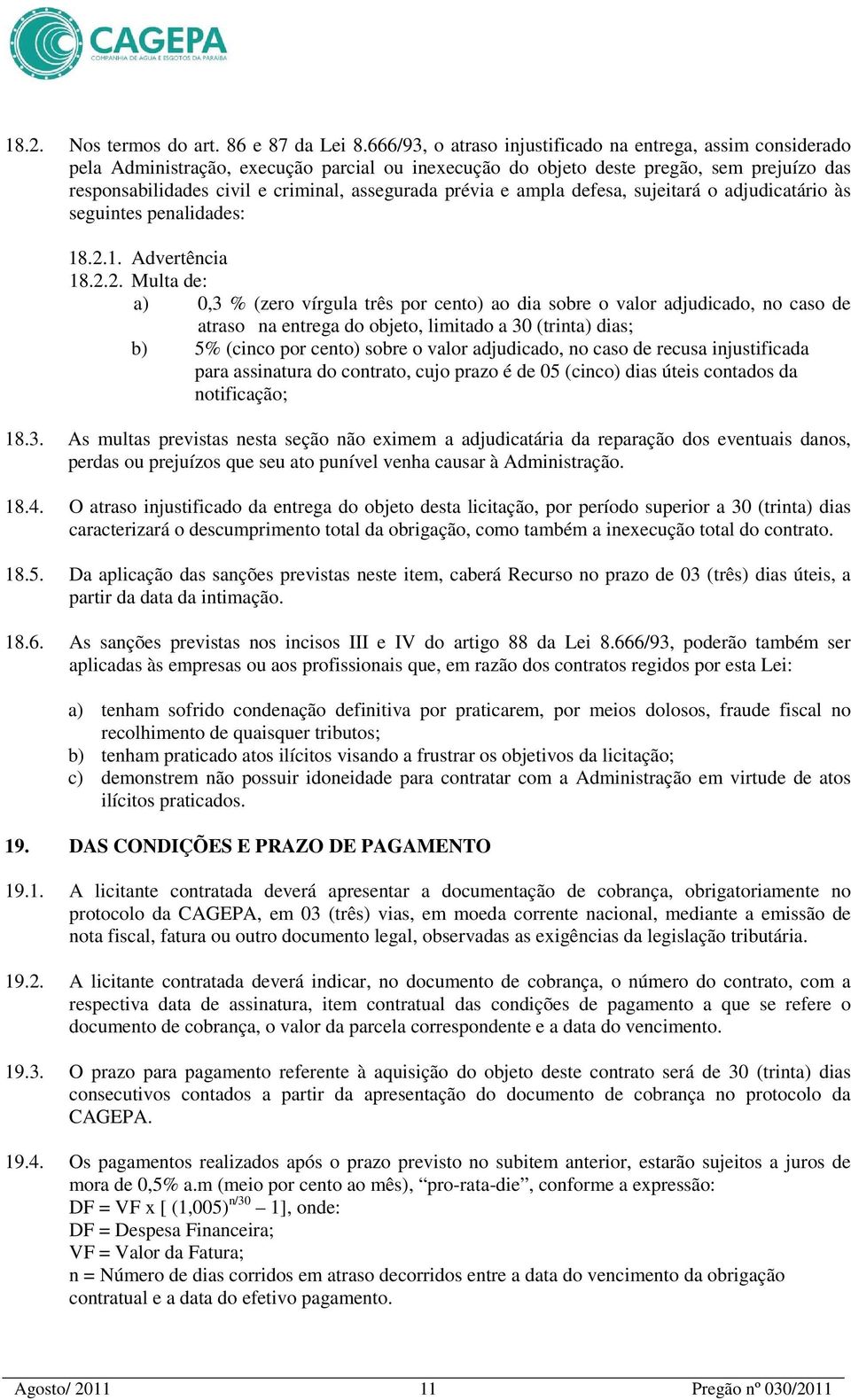 CAGEPA
COMPANHIA DE ÁGUA E ESGOTOS DA PARAÍBA

18.2. Nos termos do art. 86 e 87 da Lei 8.666/93, o atraso injustificado na entrega, assim considerado pela Administração, execução parcial ou inexecução do objeto deste pregão, sem prejuízo das responsabilidades civil e criminal, assegurada prévia e ampla defesa, sujeitará o adjudicatário às seguintes penalidades:

18.2.1. Advertência
18.2.2. Multa de:
a) 0,3 % (zero vírgula três por cento) ao dia sobre o valor adjudicado, no caso de atraso na entrega do objeto, limitado a 30 (trinta) dias;
b) 5% (cinco por cento) sobre o valor adjudicado, no caso de recusa injustificada para assinatura do contrato, cujo prazo é de 05 (cinco) dias úteis contados da notificação;

18.3. As multas previstas nesta seção não eximem a adjudicatária da reparação dos eventuais danos, perdas ou prejuízos que seu ato punível venha causar à Administração.

18.4. O atraso injustificado da entrega do objeto desta licitação, por período superior a 30 (trinta) dias caracterizará o descumprimento total da obrigação, como também a inexecução total do contrato.

18.5. Da aplicação das sanções previstas neste item, caberá Recurso no prazo de 03 (três) dias úteis, a partir da data da intimação.

18.6. As sanções previstas nos incisos III e IV do artigo 88 da Lei 8.666/93, poderão também ser aplicadas às empresas ou aos profissionais que, em razão dos contratos regidos por esta Lei:

a) tenham sofrido condenação definitiva por praticarem, por meios dolosos, fraude fiscal no recolhimento de quaisquer tributos;
b) tenham praticado atos ilícitos visando a frustrar os objetivos da licitação;
c) demonstrem não possuir idoneidade para contratar com a Administração em virtude de atos ilícitos praticados.

19. DAS CONDIÇÕES E PRAZO DE PAGAMENTO

19.1. A licitante contratada deverá apresentar a documentação de cobrança, obrigatoriamente no protocolo da CAGEPA, em 03 (três) vias, em moeda corrente nacional, mediante a emissão de nota fiscal, fatura ou outro documento legal, observadas as exigências da legislação tributária.

19.2. A licitante contratada deverá indicar, no documento de cobrança, o número do contrato, com a respectiva data de assinatura, item contratual das condições de pagamento a que se refere o documento de cobrança, o valor da parcela correspondente e a data do vencimento.

19.3. O prazo para pagamento referente à aquisição do objeto deste contrato será de 30 (trinta) dias consecutivos contados a partir da apresentação do documento de cobrança no protocolo da CAGEPA.

19.4. Os pagamentos realizados após o prazo previsto no subitem anterior, estarão sujeitos a juros de mora de 0,5% a.m (meio por cento ao mês), “pro-rata-die”, conforme a expressão:
DF = VF x [ $(1,005)^{n/30}$ – 1], onde:
DF = Despesa Financeira;
VF = Valor da Fatura;
n = Número de dias corridos em atraso decorridos entre a data do vencimento da obrigação contratual e a data do efetivo pagamento.

Agosto/ 2011 11 Pregão nº 030/2011